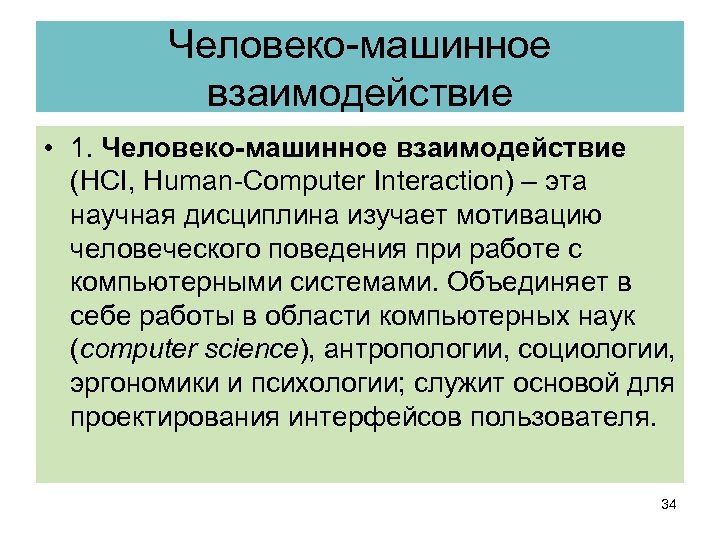 Человеко-машинное взаимодействие

• 1. Человеко-машинное взаимодействие (HCI, Human-Computer Interaction) – эта научная дисциплина изучает мотивацию человеческого поведения при работе с компьютерными системами. Объединяет в себе работы в области компьютерных наук (computer science), антропологии, социологии, эргономики и психологии; служит основой для проектирования интерфейсов пользователя.

34